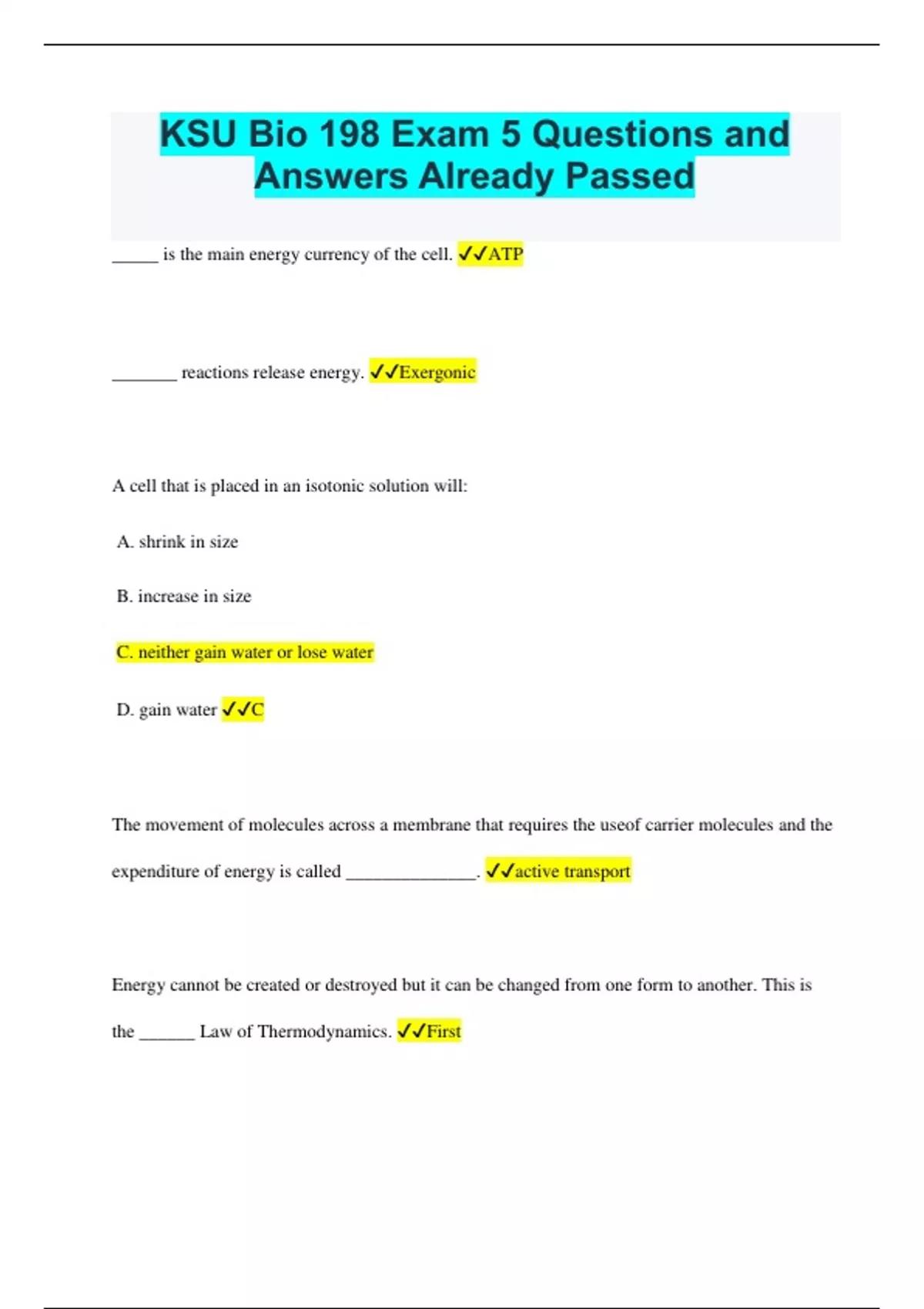 KSU Bio 198 Exam 5 Questions and Answers Already Passed

_____ is the main energy currency of the cell. ✓✓ATP

_______ reactions release energy. ✓✓Exergonic

A cell that is placed in an isotonic solution will:

A. shrink in size

B. increase in size

C. neither gain water or lose water

D. gain water ✓✓C

The movement of molecules across a membrane that requires the useof carrier molecules and the expenditure of energy is called ______________. ✓✓active transport

Energy cannot be created or destroyed but it can be changed from one form to another. This is the ______ Law of Thermodynamics. ✓✓First